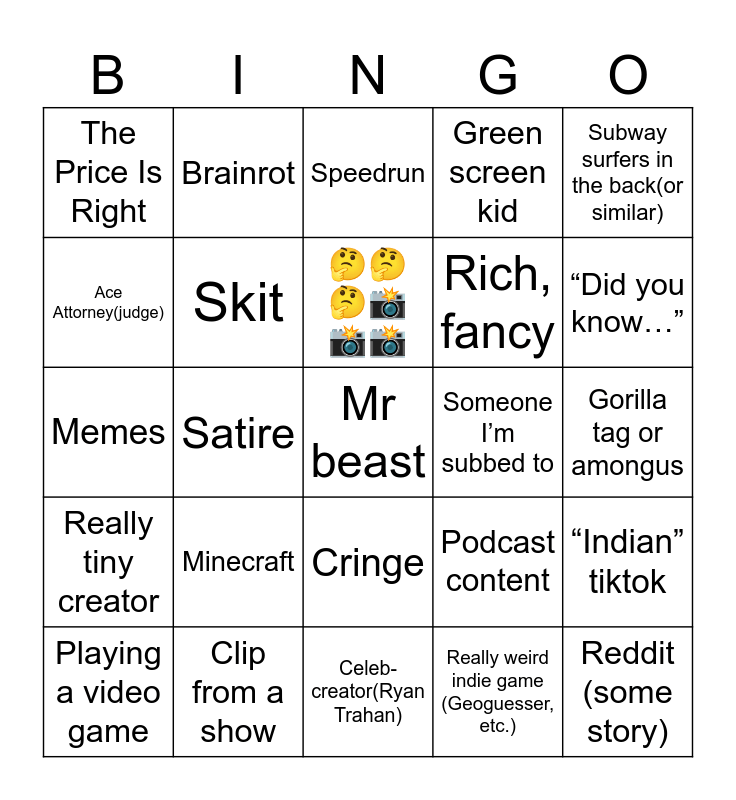 | B | I | N | G | O |
|---|---|---|---|---|
| The Price Is Right | Brainrot | Speedrun | Green screen kid | Subway surfers in the back(or similar) |
| Ace Attorney(judge) | Skit | 🤔🤔🤔📸📸📸 | Rich, fancy | “Did you know…” |
| Memes | Satire | Mr beast | Someone I’m subbed to | Gorilla tag or amongus |
| Really tiny creator | Minecraft | Cringe | Podcast content | “Indian” tiktok |
| Playing a video game | Clip from a show | Celeb-creator(Ryan Trahan) | Really weird indie game (Geoguesser, etc.) | Reddit (some story) |